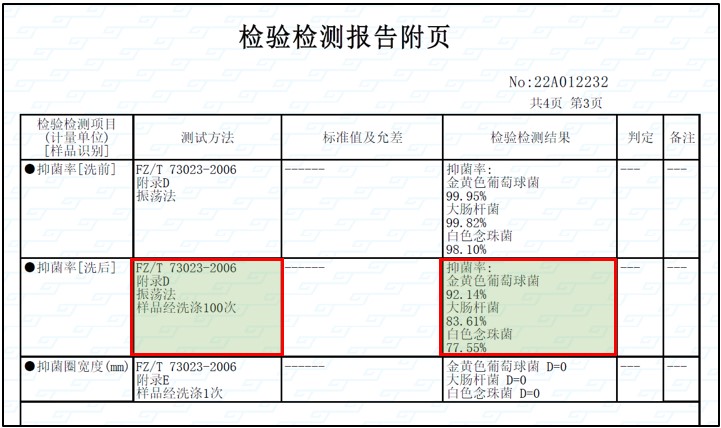 检验检测报告附页

No:22A012232
共4页 第3页

| 检验检测项目 (计量单位) [样品识别] | 测试方法 | 标准值及允差 | 检验检测结果 | 判定 | 备注 |
|---|---|---|---|---|---|
| ●抑菌率[洗前] | FZ/T 73023-2006 附录D 振荡法 | ------ | 抑菌率: 金黄色葡萄球菌 99.95% 大肠杆菌 99.82% 白色念珠菌 98.10% | --- | --- |
| ●抑菌率[洗后] | FZ/T 73023-2006 附录D 振荡法 样品经洗涤100次 | ------ | 抑菌率: 金黄色葡萄球菌 92.14% 大肠杆菌 83.61% 白色念珠菌 77.55% | --- | --- |
| ●抑菌圈宽度(mm) | FZ/T 73023-2006 附录E 样品经洗涤1次 | ------ | 金黄色葡萄球菌 D=0 大肠杆菌 D=0 白色念珠菌 D=0 | --- | --- |